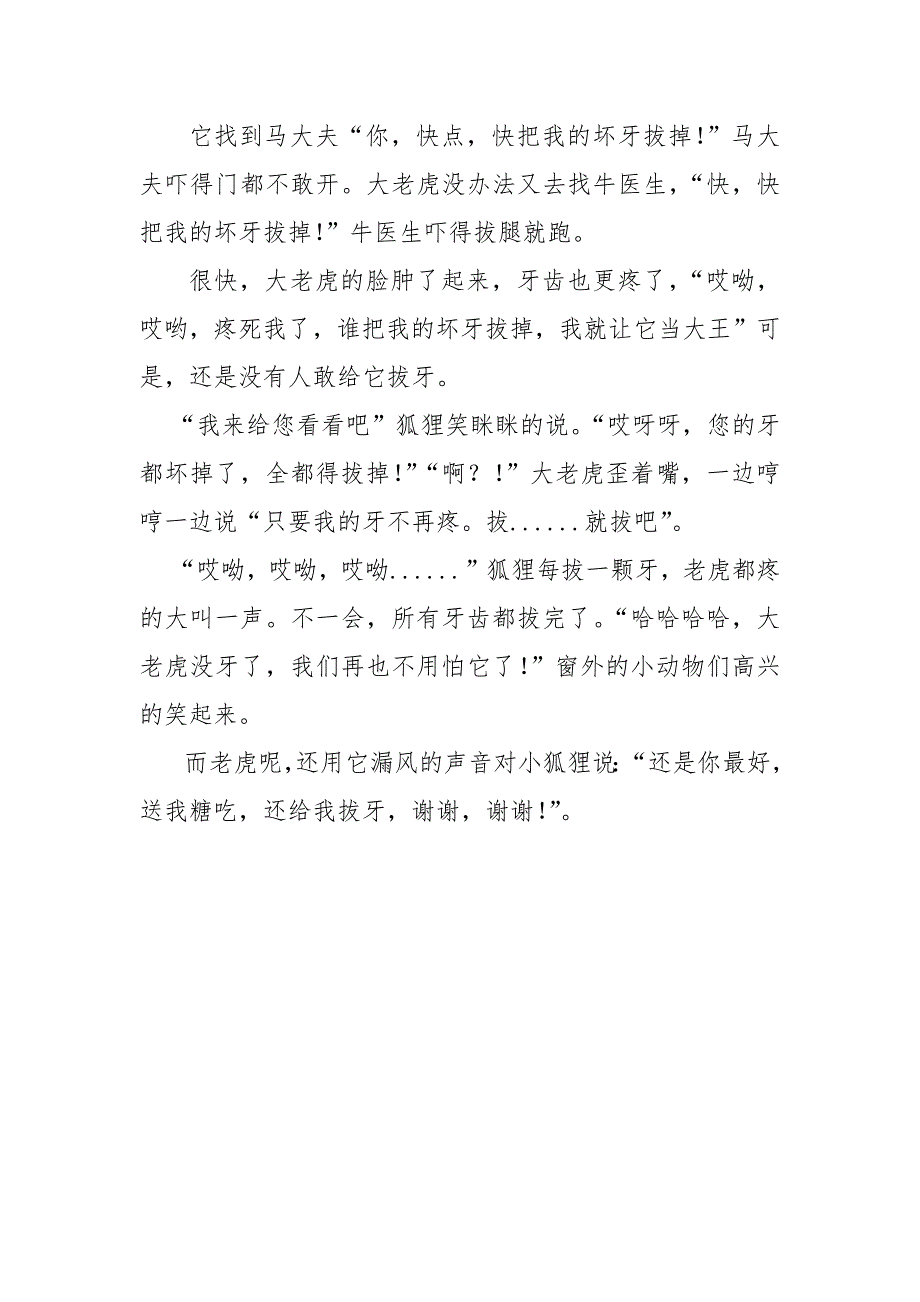 它找到马大夫“你，快点，快把我的坏牙拔掉!”马大夫吓得门都不敢开。大老虎没办法又去找牛医生，“快，快把我的坏牙拔掉!”牛医生吓得拔腿就跑。

很快，大老虎的脸肿了起来，牙齿也更疼了，“哎呦，哎哟，疼死我了，谁把我的坏牙拔掉，我就让它当大王”可是，还是没有人敢给它拔牙。

“我来给您看看吧”狐狸笑眯眯的说。“哎呀呀，您的牙都坏掉了，全都得拔掉!”“啊？!”大老虎歪着嘴，一边哼哼一边说“只要我的牙不再疼。拔......就拔吧”。

“哎呦，哎呦，哎呦......”狐狸每拔一颗牙，老虎都疼的大叫一声。不一会，所有牙齿都拔完了。“哈哈哈哈，大老虎没牙了，我们再也不用怕它了!”窗外的小动物们高兴的笑起来。

而老虎呢,还用它漏风的声音对小狐狸说:“还是你最好，送我糖吃，还给我拔牙，谢谢，谢谢!”。